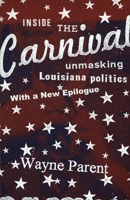 INSIDE THE

Carnival

unmasking Louisiana politics

With a New Epilogue

Wayne Parent